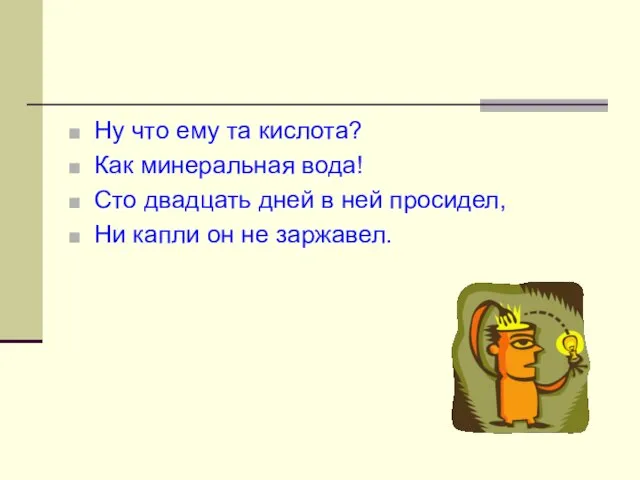 Ну что ему та кислота?
Как минеральная вода!
Сто двадцать дней в ней просидел,
Ни капли он не заржавел.